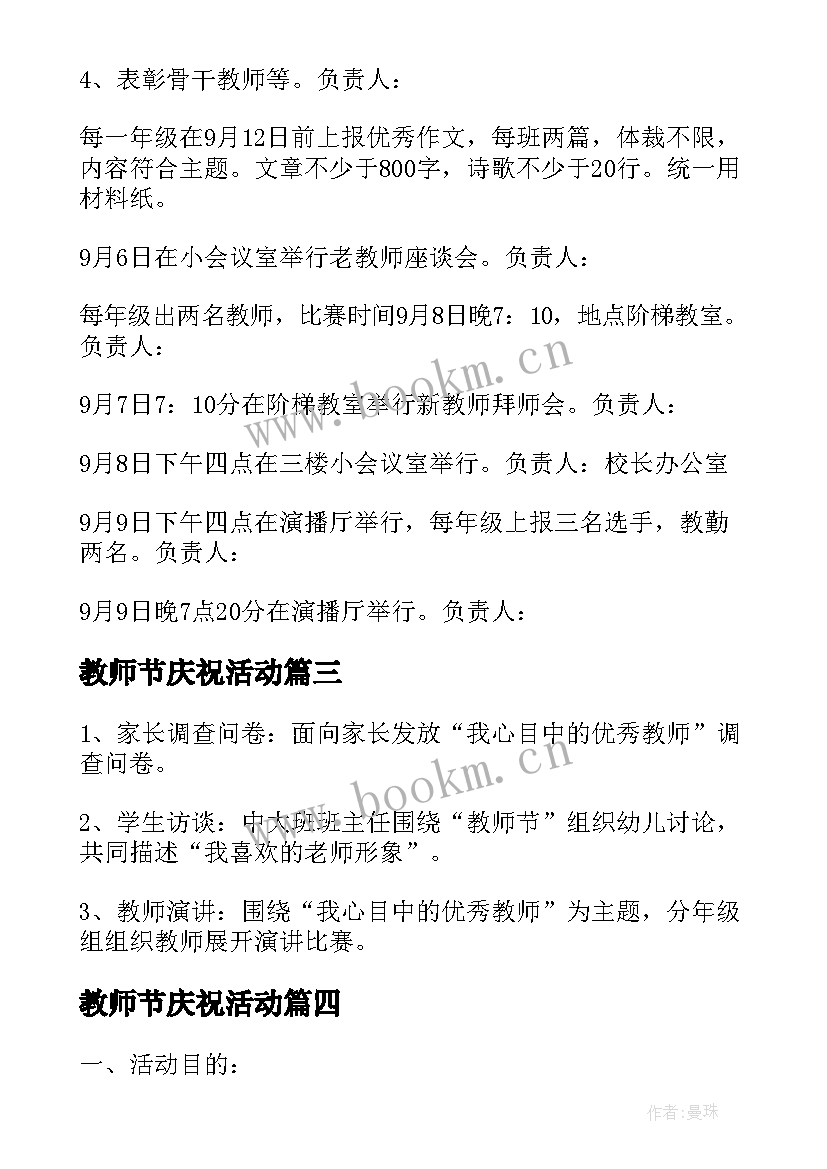 4、表彰骨干教师等。负责人：

每一年级在9月12日前上报优秀作文，每班两篇，体裁不限，内容符合主题。文章不少于800字，诗歌不少于20行。统一用材料纸。

9月6日在小会议室举行老教师座谈会。负责人：

每年级出两名教师，比赛时间9月8日晚7：10，地点阶梯教室。负责人：

9月7日7：10分在阶梯教室举行新教师拜师会。负责人：

9月8日下午四点在三楼小会议室举行。负责人：校长办公室

9月9日下午四点在演播厅举行，每年级上报三名选手，教勤两名。负责人：

9月9日晚7点20分在演播厅举行。负责人：

教师节庆祝活动篇三

1、家长调查问卷：面向家长发放“我心目中的优秀教师”调查问卷。

2、学生访谈：中大班班主任围绕“教师节”组织幼儿讨论，共同描述“我喜欢的老师形象”。

3、教师演讲：围绕“我心目中的优秀教师”为主题，分年级组组织教师展开演讲比赛。

教师节庆祝活动篇四

一、活动目的：

www.bookm.cn

www.bookm.cn

作者：曼珠